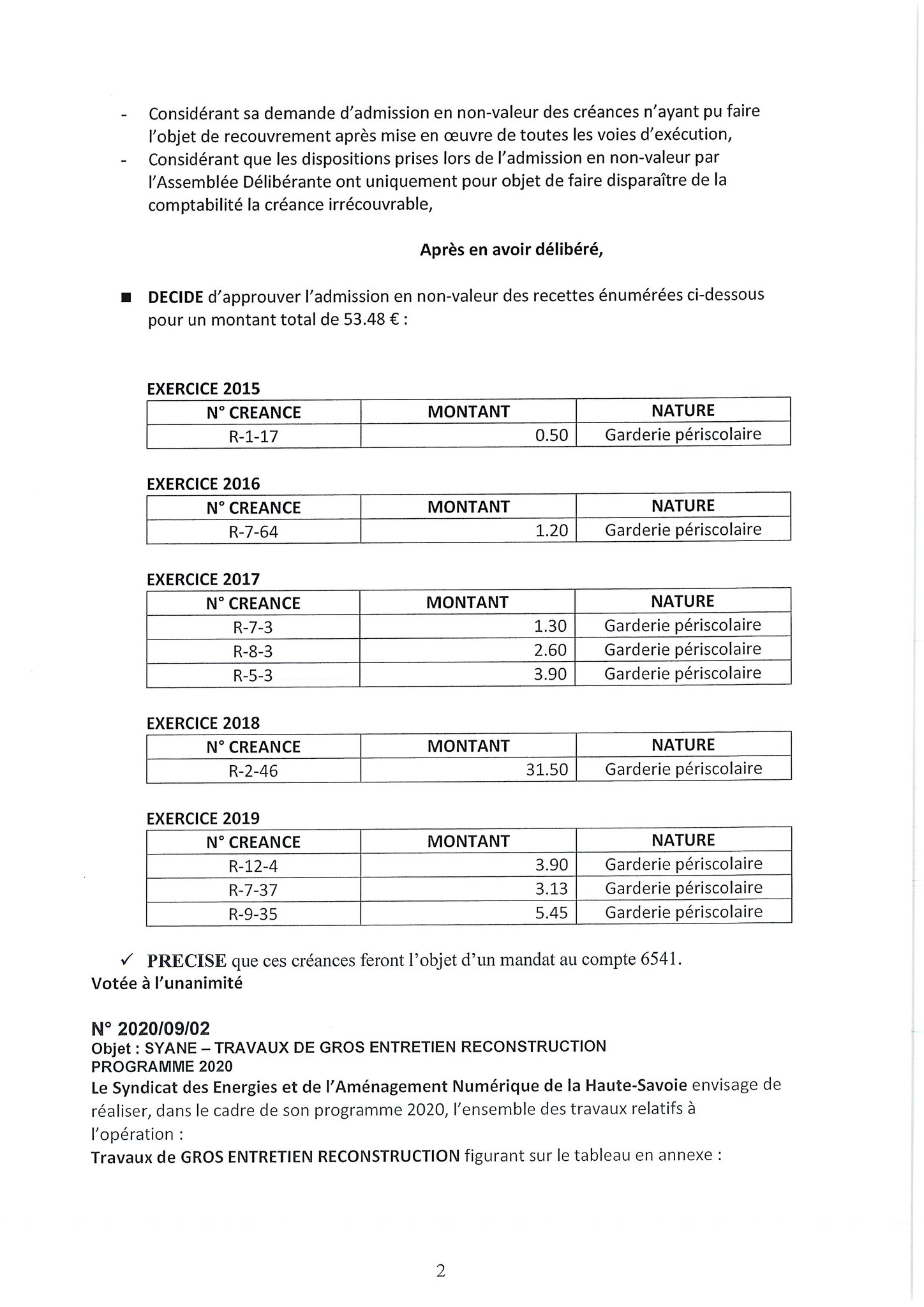 - Considérant sa demande d'admission en non-valeur des créances n'ayant pu faire l'objet de recouvrement après mise en œuvre de toutes les voies d'exécution,
- Considérant que les dispositions prises lors de l'admission en non-valeur par l'Assemblée Délibérante ont uniquement pour objet de faire disparaître de la comptabilité la créance irrécouvrable,

Après en avoir délibéré,

■ DECIDE d'approuver l'admission en non-valeur des recettes énumérées ci-dessous pour un montant total de 53.48 € :

EXERCICE 2015

| N° CREANCE | MONTANT | NATURE |
|---|---|---|
| R-1-17 | 0.50 | Garderie périscolaire |

EXERCICE 2016

| N° CREANCE | MONTANT | NATURE |
|---|---|---|
| R-7-64 | 1.20 | Garderie périscolaire |

EXERCICE 2017

| N° CREANCE | MONTANT | NATURE |
|---|---|---|
| R-7-3 | 1.30 | Garderie périscolaire |
| R-8-3 | 2.60 | Garderie périscolaire |
| R-5-3 | 3.90 | Garderie périscolaire |

EXERCICE 2018

| N° CREANCE | MONTANT | NATURE |
|---|---|---|
| R-2-46 | 31.50 | Garderie périscolaire |

EXERCICE 2019

| N° CREANCE | MONTANT | NATURE |
|---|---|---|
| R-12-4 | 3.90 | Garderie périscolaire |
| R-7-37 | 3.13 | Garderie périscolaire |
| R-9-35 | 5.45 | Garderie périscolaire |

✓ PRECISE que ces créances feront l'objet d'un mandat au compte 6541.
Votée à l'unanimité

N° 2020/09/02
Objet : SYANE – TRAVAUX DE GROS ENTRETIEN RECONSTRUCTION PROGRAMME 2020
Le Syndicat des Energies et de l'Aménagement Numérique de la Haute-Savoie envisage de réaliser, dans le cadre de son programme 2020, l'ensemble des travaux relatifs à l'opération :
Travaux de GROS ENTRETIEN RECONSTRUCTION figurant sur le tableau en annexe :

2